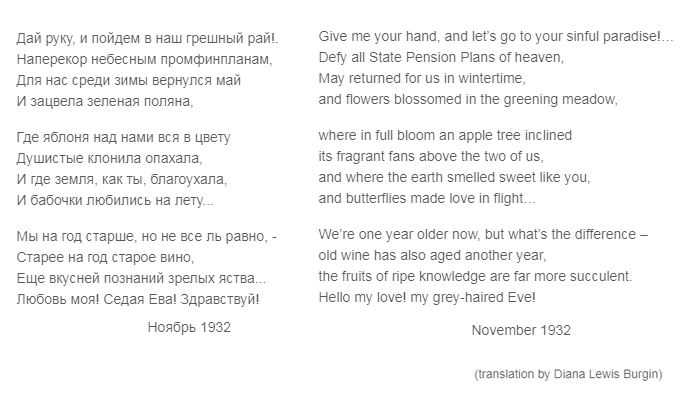 Дай руку, и пойдем в наш грешный рай!.
Наперекор небесным промфинпланам,
Для нас среди зимы вернулся май
И зацвела зеленая поляна,

Где яблоня над нами вся в цвету
Душистые клонила опахала,
И где земля, как ты, благоухала,
И бабочки любились на лету...

Мы на год старше, но не все ль равно, -
Старее на год старое вино,
Еще вкусней познаний зрелых яства...
Любовь моя! Седая Ева! Здравствуй!

Ноябрь 1932

Give me your hand, and let's go to your sinful paradise!…
Defy all State Pension Plans of heaven,
May returned for us in wintertime,
and flowers blossomed in the greening meadow,

where in full bloom an apple tree inclined
its fragrant fans above the two of us,
and where the earth smelled sweet like you,
and butterflies made love in flight…

We're one year older now, but what's the difference –
old wine has also aged another year,
the fruits of ripe knowledge are far more succulent.
Hello my love! my grey-haired Eve!

November 1932

(translation by Diana Lewis Burgin)